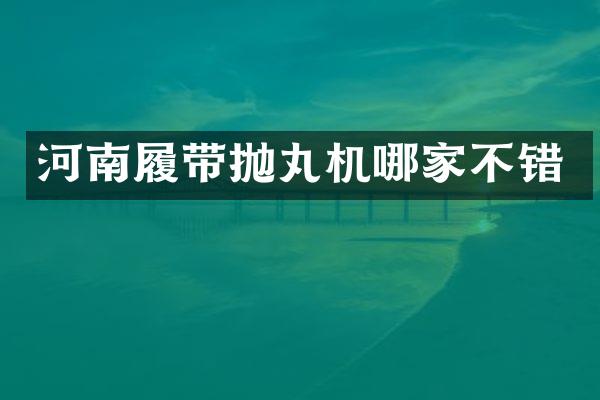 河南履带抛丸机哪家不错